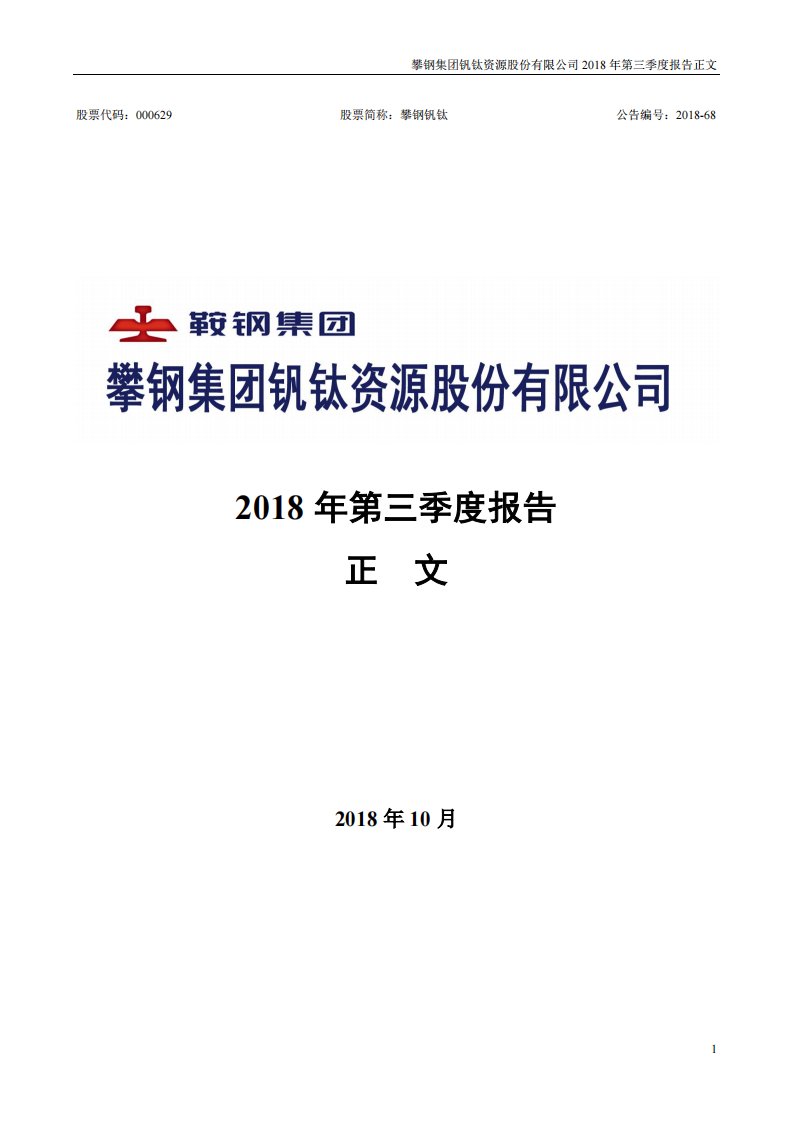 攀钢集团钒钛资源股份有限公司 2018 年第三季度报告正文

股票代码：000629　　股票简称：攀钢钒钛　　公告编号：2018-68

鞍钢集团

攀钢集团钒钛资源股份有限公司

2018 年第三季度报告

正　文

2018 年 10 月

1